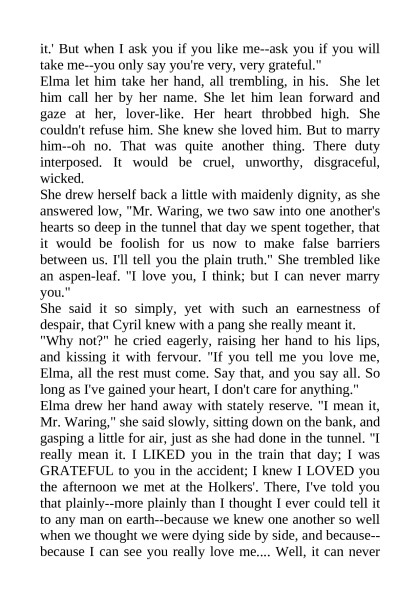 it.' But when I ask you if you like me--ask you if you will take me--you only say you're very, very grateful."

Elma let him take her hand, all trembling, in his. She let him call her by her name. She let him lean forward and gaze at her, lover-like. Her heart throbbed high. She couldn't refuse him. She knew she loved him. But to marry him--oh no. That was quite another thing. There duty interposed. It would be cruel, unworthy, disgraceful, wicked.

She drew herself back a little with maidenly dignity, as she answered low, "Mr. Waring, we two saw into one another's hearts so deep in the tunnel that day we spent together, that it would be foolish for us now to make false barriers between us. I'll tell you the plain truth." She trembled like an aspen-leaf. "I love you, I think; but I can never marry you."

She said it so simply, yet with such an earnestness of despair, that Cyril knew with a pang she really meant it.

"Why not?" he cried eagerly, raising her hand to his lips, and kissing it with fervour. "If you tell me you love me, Elma, all the rest must come. Say that, and you say all. So long as I've gained your heart, I don't care for anything."

Elma drew her hand away with stately reserve. "I mean it, Mr. Waring," she said slowly, sitting down on the bank, and gasping a little for air, just as she had done in the tunnel. "I really mean it. I LIKED you in the train that day; I was GRATEFUL to you in the accident; I knew I LOVED you the afternoon we met at the Holkers'. There, I've told you that plainly--more plainly than I thought I ever could tell it to any man on earth--because we knew one another so well when we thought we were dying side by side, and because--because I can see you really love me.... Well, it can never